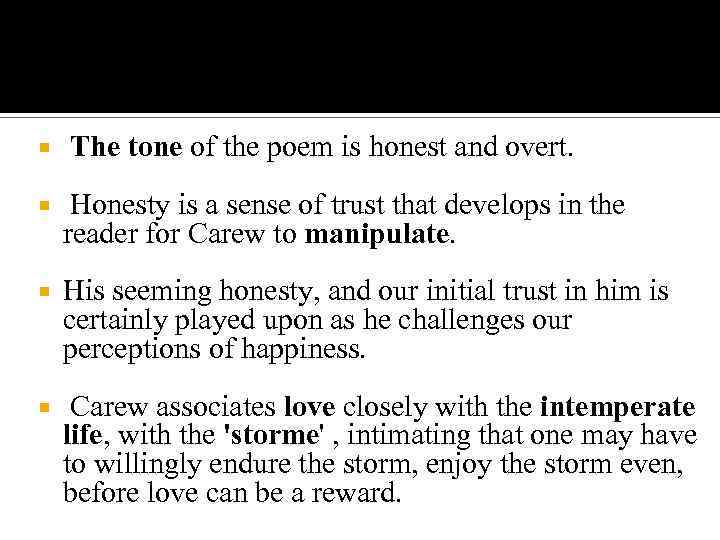 The tone of the poem is honest and overt.

Honesty is a sense of trust that develops in the reader for Carew to manipulate.

His seeming honesty, and our initial trust in him is certainly played upon as he challenges our perceptions of happiness.

Carew associates love closely with the intemperate life, with the 'storme' , intimating that one may have to willingly endure the storm, enjoy the storm even, before love can be a reward.